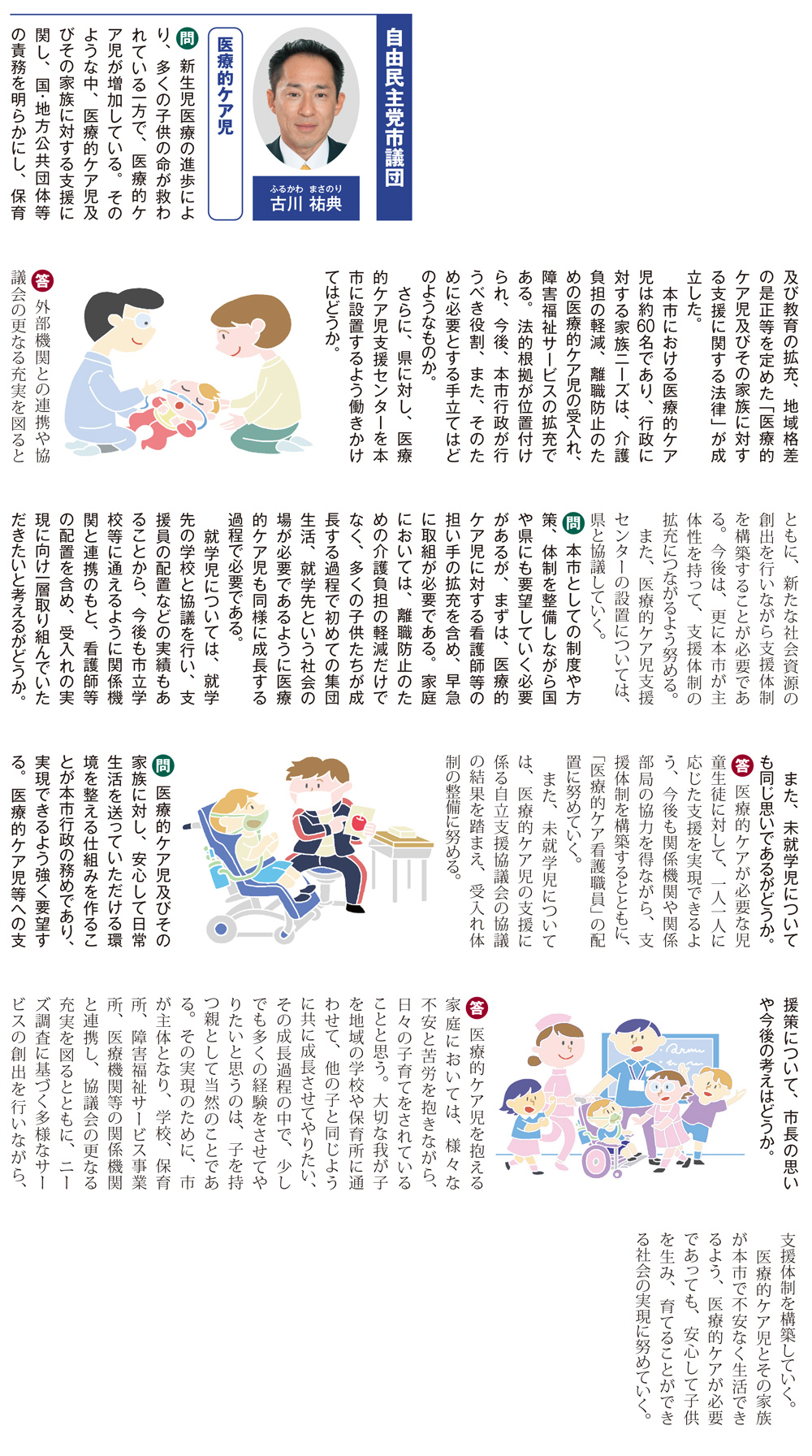 自由民主党市議団

ふるかわ まさのり
古川 祐典

医療的ケア児

問 新生児医療の進歩により、多くの子供の命が救われている一方で、医療的ケア児が増加している。そのような中、医療的ケア児及びその家族に対する支援に関し、国・地方公共団体等の責務を明らかにし、保育及び教育の拡充、地域格差の是正等を定めた「医療的ケア児及びその家族に対する支援に関する法律」が成立した。

本市における医療的ケア児は約60名であり、行政に対する家族ニーズは、介護負担の軽減、離職防止のための医療的ケア児の受入れ、障害福祉サービスの拡充である。法的根拠が位置付けられ、今後、本市行政が行うべき役割、また、そのために必要とする手立てはどのようなものか。

さらに、県に対し、医療的ケア児支援センターを本市に設置するよう働きかけてはどうか。

答 外部機関との連携や協議会の更なる充実を図るとともに、新たな社会資源の創出を行いながら支援体制を構築することが必要である。今後は、更に本市が主体性を持って、支援体制の拡充につながるよう努める。

また、医療的ケア児支援センターの設置については、県と協議していく。

問 本市としての制度や方策、体制を整備しながら国や県にも要望していく必要があるが、まずは、医療的ケア児に対する看護師等の担い手の拡充を含め、早急に取組が必要である。家庭においては、離職防止のための介護負担の軽減だけでなく、多くの子供たちが成長する過程で初めての集団生活、就学先という社会の場が必要であるように医療的ケア児も同様に成長する過程で必要である。

就学児については、就学先の学校と協議を行い、支援員の配置などの実績もあることから、今後も市立学校等に通えるように関係機関と連携のもと、看護師等の配置を含め、受入れの実現に向け一層取り組んでいただきたいと考えるがどうか。

また、未就学児についても同じ思いであるがどうか。

答 医療的ケアが必要な児童生徒に対して、一人一人に応じた支援を実現できるよう、今後も関係機関や関係部局の協力を得ながら、支援体制を構築するとともに、「医療的ケア看護職員」の配置に努めていく。

また、未就学児については、医療的ケア児の支援に係る自立支援協議会の協議の結果を踏まえ、受入れ体制の整備に努める。

問 医療的ケア児及びその家族に対し、安心して日常生活を送っていただける環境を整える仕組みを作ることが本市行政の務めであり、実現できるよう強く要望する。医療的ケア児等への支援策について、市長の思いや今後の考えはどうか。

答 医療的ケア児を抱える家庭においては、様々な不安と苦労を抱きながら、日々の子育てをされていることと思う。大切な我が子を地域の学校や保育所に通わせて、他の子と同じように共に成長させてやりたい、その成長過程の中で、少しでも多くの経験をさせてやりたいと思うのは、子を持つ親として当然のことである。その実現のために、市が主体となり、学校、保育所、障害福祉サービス事業所、医療機関等の関係機関と連携し、協議会の更なる充実を図るとともに、ニーズ調査に基づく多様なサービスの創出を行いながら、支援体制を構築していく。

医療的ケア児とその家族が本市で不安なく生活できるよう、医療的ケアが必要であっても、安心して子供を生み、育てることができる社会の実現に努めていく。